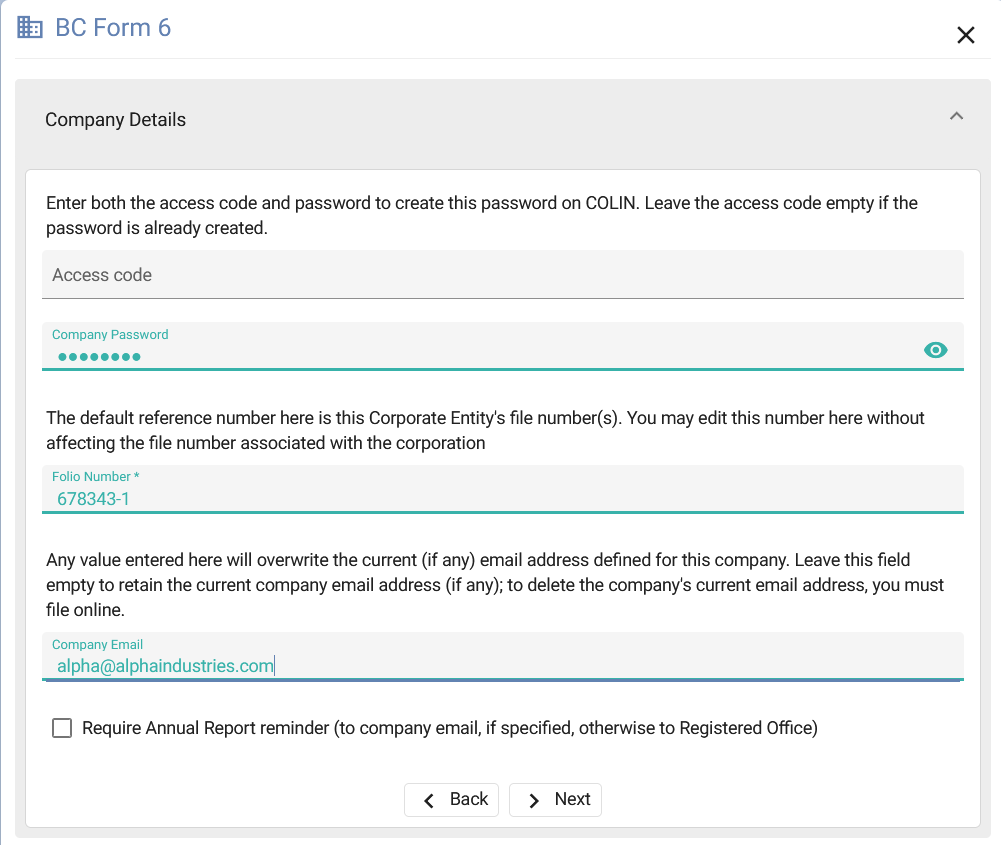 BC Form 6

Company Details

Enter both the access code and password to create this password on COLIN. Leave the access code empty if the password is already created.

Access code

Company Password
••••••••

The default reference number here is this Corporate Entity's file number(s). You may edit this number here without affecting the file number associated with the corporation

Folio Number *
678343-1

Any value entered here will overwrite the current (if any) email address defined for this company. Leave this field empty to retain the current company email address (if any); to delete the company's current email address, you must file online.

Company Email
alpha@alphaindustries.com

Require Annual Report reminder (to company email, if specified, otherwise to Registered Office)

Back Next